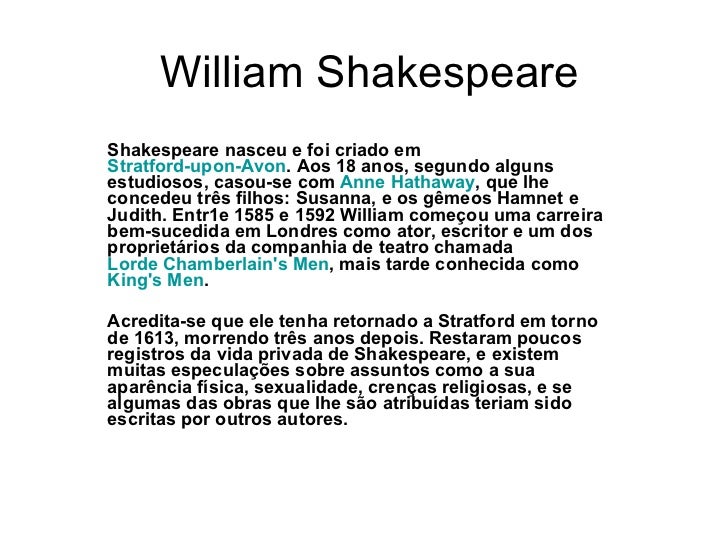 William Shakespeare

Shakespeare nasceu e foi criado em Stratford-upon-Avon. Aos 18 anos, segundo alguns estudiosos, casou-se com Anne Hathaway, que lhe concedeu três filhos: Susanna, e os gêmeos Hamnet e Judith. Entr1e 1585 e 1592 William começou uma carreira bem-sucedida em Londres como ator, escritor e um dos proprietários da companhia de teatro chamada Lorde Chamberlain's Men, mais tarde conhecida como King's Men.

Acredita-se que ele tenha retornado a Stratford em torno de 1613, morrendo três anos depois. Restaram poucos registros da vida privada de Shakespeare, e existem muitas especulações sobre assuntos como a sua aparência física, sexualidade, crenças religiosas, e se algumas das obras que lhe são atribuídas teriam sido escritas por outros autores.